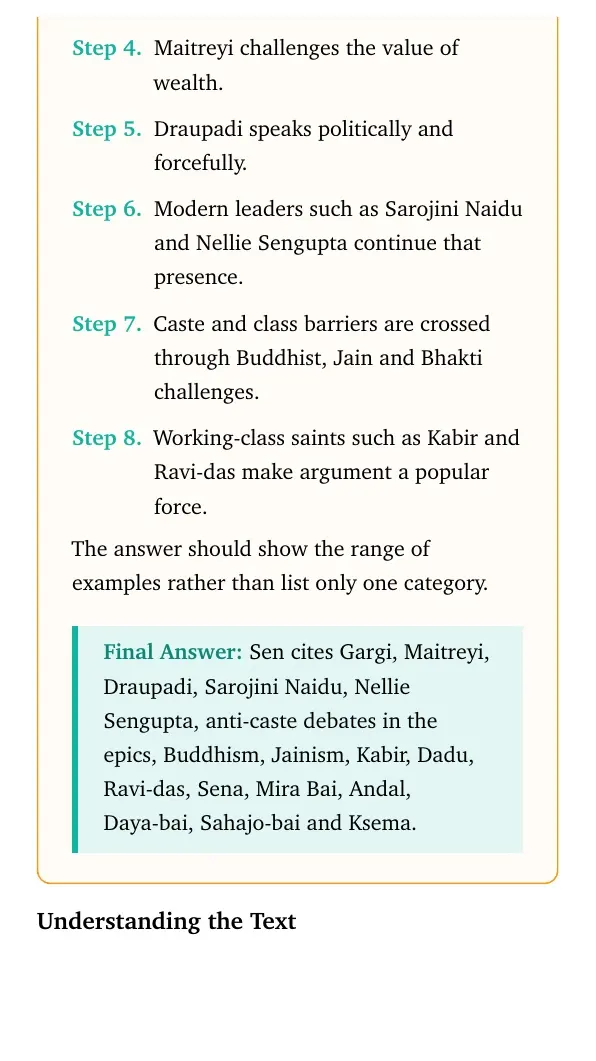 Step 4. Maitreyi challenges the value of wealth.

Step 5. Draupadi speaks politically and forcefully.

Step 6. Modern leaders such as Sarojini Naidu and Nellie Sengupta continue that presence.

Step 7. Caste and class barriers are crossed through Buddhist, Jain and Bhakti challenges.

Step 8. Working-class saints such as Kabir and Ravi-das make argument a popular force.

The answer should show the range of examples rather than list only one category.

Final Answer: Sen cites Gargi, Maitreyi, Draupadi, Sarojini Naidu, Nellie Sengupta, anti-caste debates in the epics, Buddhism, Jainism, Kabir, Dadu, Ravi-das, Sena, Mira Bai, Andal, Daya-bai, Sahajo-bai and Ksema.

Understanding the Text